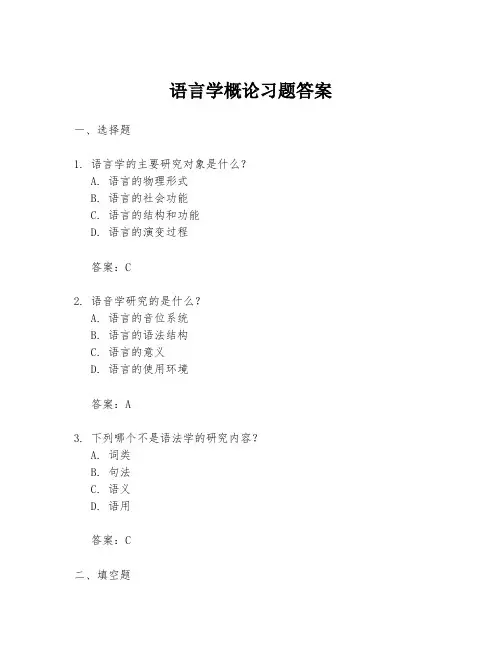 语言学概论习题答案

一、选择题

1. 语言学的主要研究对象是什么？
A. 语言的物理形式
B. 语言的社会功能
C. 语言的结构和功能
D. 语言的演变过程

答案：C

2. 语音学研究的是什么？
A. 语言的音位系统
B. 语言的语法结构
C. 语言的意义
D. 语言的使用环境

答案：A

3. 下列哪个不是语法学的研究内容？
A. 词类
B. 句法
C. 语义
D. 语用

答案：C

二、填空题